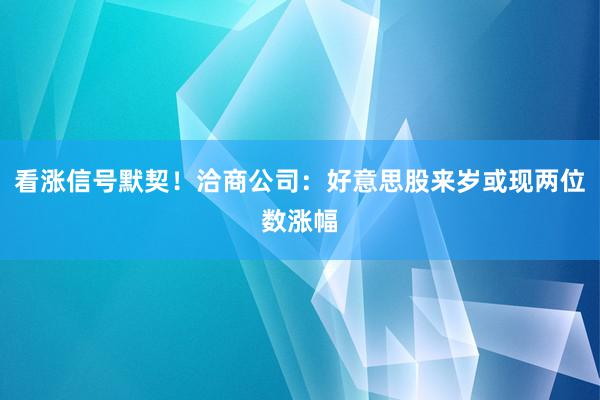 看涨信号默契！洽商公司：好意思股来岁或现两位数涨幅